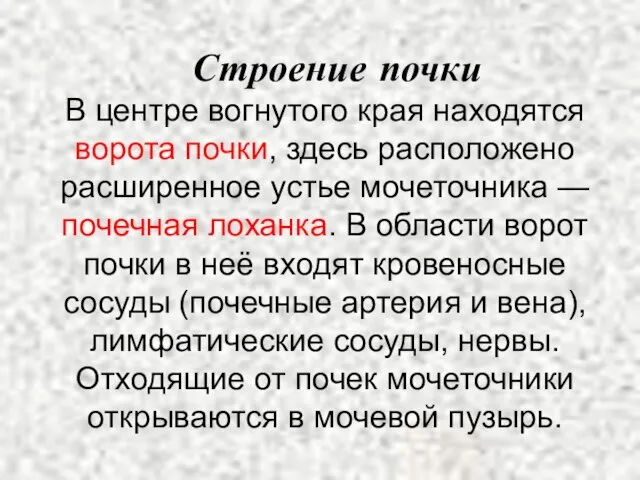 Строение почки

В центре вогнутого края находятся ворота почки, здесь расположено расширенное устье мочеточника — почечная лоханка. В области ворот почки в неё входят кровеносные сосуды (почечные артерия и вена), лимфатические сосуды, нервы. Отходящие от почек мочеточники открываются в мочевой пузырь.